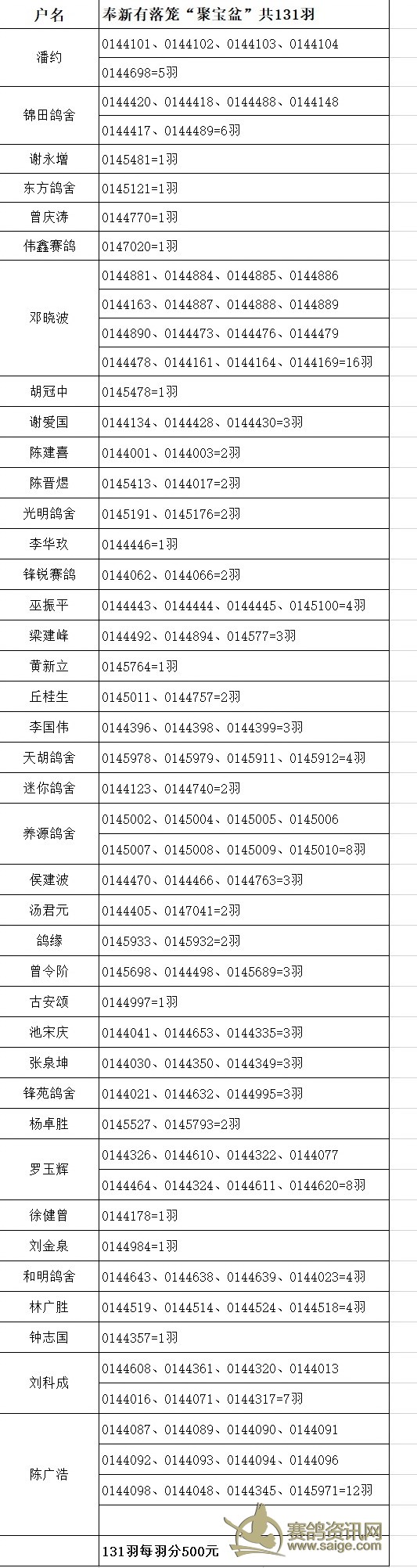 | 户名 | 奉新有落笼“聚宝盆”共131羽 |
|---|---|
| 潘约 | 0144101、0144102、0144103、0144104 |
| | 0144698=5羽 |
| 锦田鸽舍 | 0144420、0144418、0144488、0144148 |
| | 0144417、0144489=6羽 |
| 谢永增 | 0145481=1羽 |
| 东方鸽舍 | 0145121=1羽 |
| 曾庆涛 | 0144770=1羽 |
| 伟鑫赛鸽 | 0147020=1羽 |
| 邓晓波 | 0144881、0144884、0144885、0144886 |
| | 0144163、0144887、0144888、0144889 |
| | 0144890、0144473、0144476、0144479 |
| | 0144478、0144161、0144164、0144169=16羽 |
| 胡冠中 | 0145478=1羽 |
| 谢爱国 | 0144134、0144428、0144430=3羽 |
| 陈建喜 | 0144001、0144003=2羽 |
| 陈晋煜 | 0145413、0144017=2羽 |
| 光明鸽舍 | 0145191、0145176=2羽 |
| 李华玖 | 0144446=1羽 |
| 锋锐赛鸽 | 0144062、0144066=2羽 |
| 巫振平 | 0144443、0144444、0144445、0145100=4羽 |
| 梁建峰 | 0144492、0144894、014577=3羽 |
| 黄新立 | 0145764=1羽 |
| 丘桂生 | 0145011、0144757=2羽 |
| 李国伟 | 0144396、0144398、0144399=3羽 |
| 天胡鸽舍 | 0145978、0145979、0145911、0145912=4羽 |
| 迷你鸽舍 | 0144123、0144740=2羽 |
| 养源鸽舍 | 0145002、0145004、0145005、0145006 |
| | 0145007、0145008、0145009、0145010=8羽 |
| 侯建波 | 0144470、0144466、0144763=3羽 |
| 汤君元 | 0144405、0147041=2羽 |
| 鸽缘 | 0145933、0145932=2羽 |
| 曾令阶 | 0145698、0144498、0145689=3羽 |
| 古安颂 | 0144997=1羽 |
| 池宋庆 | 0144041、0144653、0144335=3羽 |
| 张泉坤 | 0144030、0144350、0144349=3羽 |
| 锋苑鸽舍 | 0144021、0144632、0144995=3羽 |
| 杨卓胜 | 0145527、0145793=2羽 |
| 罗玉辉 | 0144326、0144610、0144322、0144077 |
| | 0144464、0144324、0144611、0144620=8羽 |
| 徐健曾 | 0144178=1羽 |
| 刘金泉 | 0144984=1羽 |
| 和明鸽舍 | 0144643、0144638、0144639、0144023=4羽 |
| 林广胜 | 0144519、0144514、0144524、0144518=4羽 |
| 钟志国 | 0144357=1羽 |
| 刘科成 | 0144608、0144361、0144320、0144013 |
| | 0144016、0144071、0144317=7羽 |
| 陈广浩 | 0144087、0144089、0144090、0144091 |
| | 0144092、0144093、0144094、0144096 |
| | 0144098、0144048、0144345、0145971=12羽 |
| | |
| | 131羽每羽分500元 |

赛鸽资讯网
www.saige.com